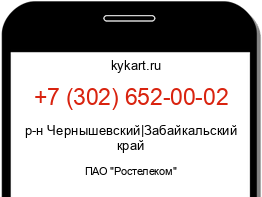 kykart.ru

+7 (302) 652-00-02

р-н Чернышевский|Забайкальский край

ПАО "Ростелеком"